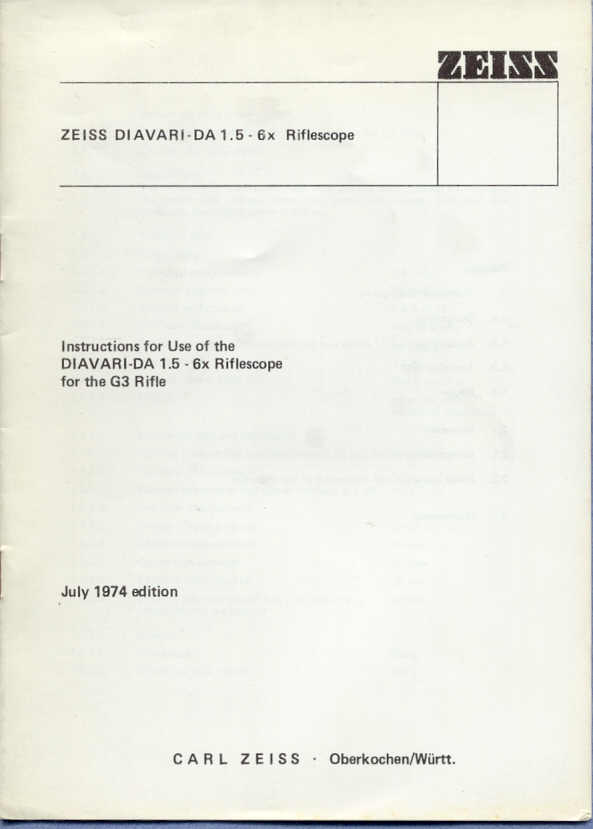 ZEISS

ZEISS DIAVARI-DA 1.5 - 6x Riflescope

Instructions for Use of the DIAVARI-DA 1.5 - 6x Riflescope for the G3 Rifle

July 1974 edition

CARL ZEISS · Oberkochen/Württ.